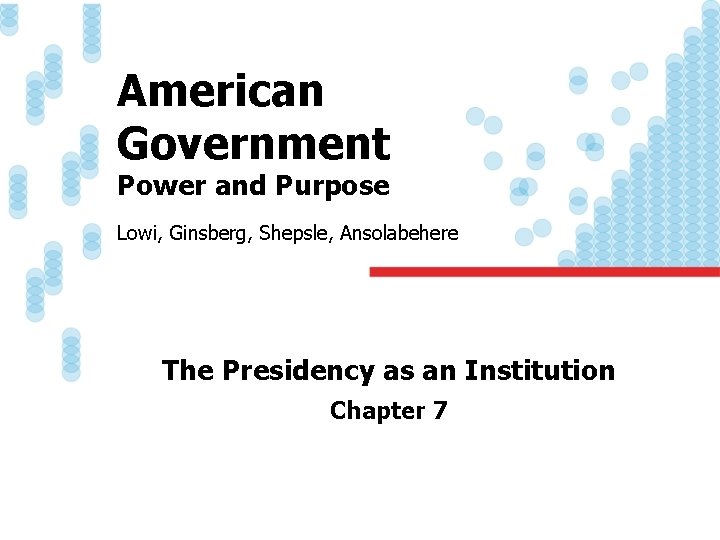 American Government
Power and Purpose

Lowi, Ginsberg, Shepsle, Ansolabehere

The Presidency as an Institution
Chapter 7